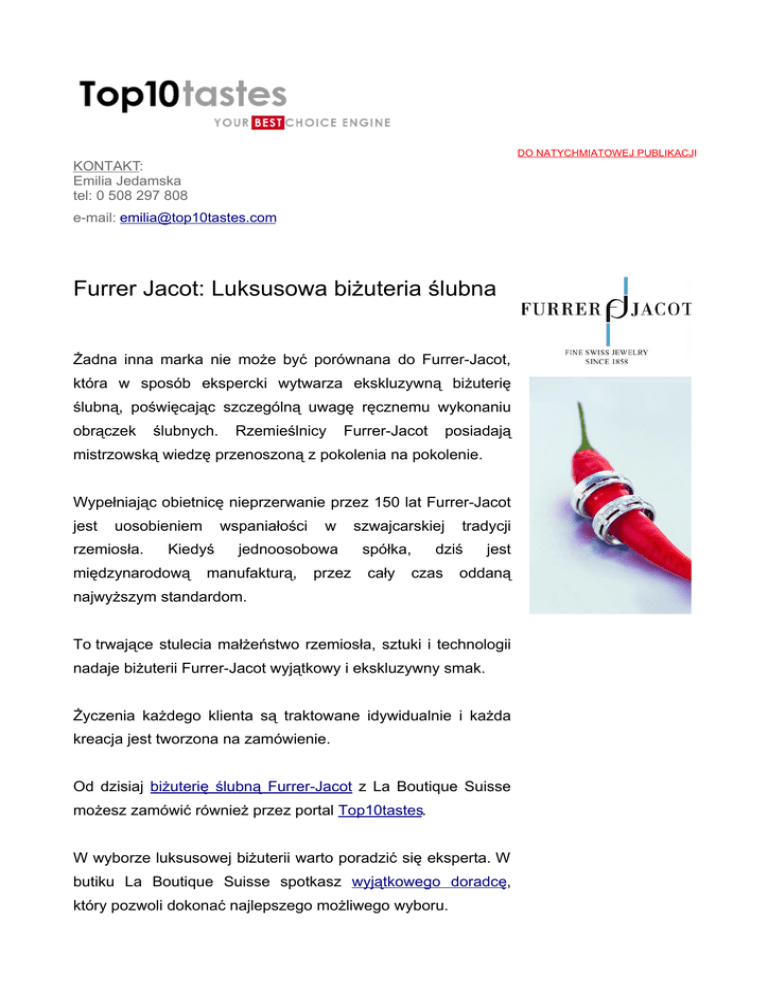 Top10tastes
YOUR BEST CHOICE ENGINE

DO NATYCHMIATOWEJ PUBLIKACJI

KONTAKT:
Emilia Jedamska
tel: 0 508 297 808
e-mail: emilia@top10tastes.com

Furrer Jacot: Luksusowa biżuteria ślubna

FURRER JACOT
FINE SWISS JEWELRY
SINCE 1858

Żadna inna marka nie może być porównana do Furrer-Jacot, która w sposób ekspercki wytwarza ekskluzywną biżuterię ślubną, poświęcając szczególną uwagę ręcznemu wykonaniu obrączek ślubnych. Rzemieślnicy Furrer-Jacot posiadają mistrzowską wiedzę przenoszoną z pokolenia na pokolenie.

Wypełniając obietnicę nieprzerwanie przez 150 lat Furrer-Jacot jest uosobieniem wspaniałości w szwajcarskiej tradycji rzemiosła. Kiedyś jednoosobowa spółka, dziś jest międzynarodową manufakturą, przez cały czas oddaną najwyższym standardom.

To trwające stulecia małżeństwo rzemiosła, sztuki i technologii nadaje biżuterii Furrer-Jacot wyjątkowy i ekskluzywny smak.

Życzenia każdego klienta są traktowane idywidualnie i każda kreacja jest tworzona na zamówienie.

Od dzisiaj biżuterię ślubną Furrer-Jacot z La Boutique Suisse możesz zamówić również przez portal Top10tastes.

W wyborze luksusowej biżuterii warto poradzić się eksperta. W butiku La Boutique Suisse spotkasz wyjątkowego doradcę, który pozwoli dokonać najlepszego możliwego wyboru.